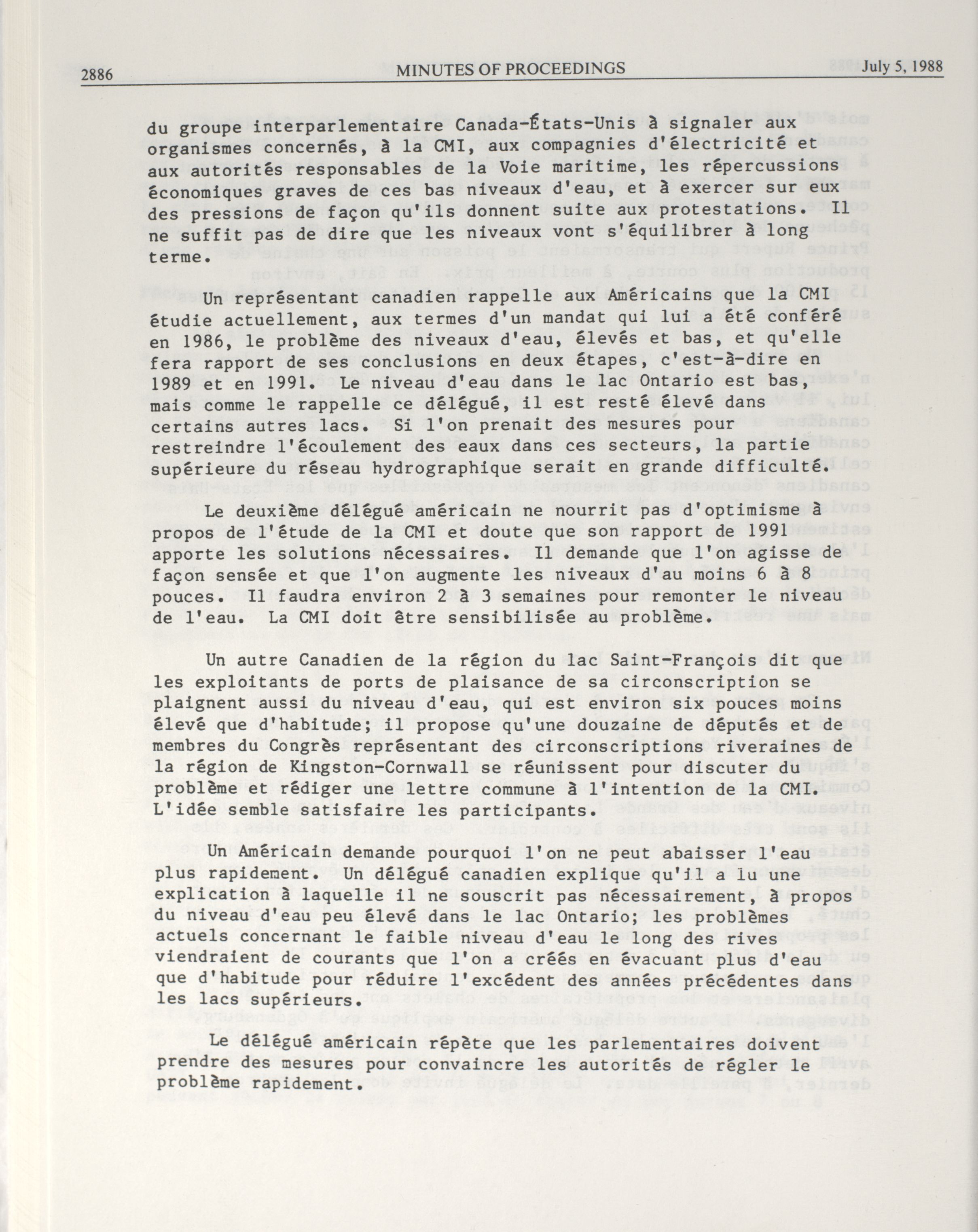 2886 MINUTES OF PROCEEDINGS July 5, 1988

du groupe interparlementaire Canada-États-Unis à signaler aux organismes concernés, à la CMI, aux compagnies d'électricité et aux autorités responsables de la Voie maritime, les répercussions économiques graves de ces bas niveaux d'eau, et à exercer sur eux des pressions de façon qu'ils donnent suite aux protestations. Il ne suffit pas de dire que les niveaux vont s'équilibrer à long terme.

Un représentant canadien rappelle aux Américains que la CMI étudie actuellement, aux termes d'un mandat qui lui a été conféré en 1986, le problème des niveaux d'eau, élevés et bas, et qu'elle fera rapport de ses conclusions en deux étapes, c'est-à-dire en 1989 et en 1991. Le niveau d'eau dans le lac Ontario est bas, mais comme le rappelle ce délégué, il est resté élevé dans certains autres lacs. Si l'on prenait des mesures pour restreindre l'écoulement des eaux dans ces secteurs, la partie supérieure du réseau hydrographique serait en grande difficulté.

Le deuxième délégué américain ne nourrit pas d'optimisme à propos de l'étude de la CMI et doute que son rapport de 1991 apporte les solutions nécessaires. Il demande que l'on agisse de façon sensée et que l'on augmente les niveaux d'au moins 6 à 8 pouces. Il faudra environ 2 à 3 semaines pour remonter le niveau de l'eau. La CMI doit être sensibilisée au problème.

Un autre Canadien de la région du lac Saint-François dit que les exploitants de ports de plaisance de sa circonscription se plaignent aussi du niveau d'eau, qui est environ six pouces moins élevé que d'habitude; il propose qu'une douzaine de députés et de membres du Congrès représentant des circonscriptions riveraines de la région de Kingston-Cornwall se réunissent pour discuter du problème et rédiger une lettre commune à l'intention de la CMI. L'idée semble satisfaire les participants.

Un Américain demande pourquoi l'on ne peut abaisser l'eau plus rapidement. Un délégué canadien explique qu'il a lu une explication à laquelle il ne souscrit pas nécessairement, à propos du niveau d'eau peu élevé dans le lac Ontario; les problèmes actuels concernant le faible niveau d'eau le long des rives viendraient de courants que l'on a créés en évacuant plus d'eau que d'habitude pour réduire l'excédent des années précédentes dans les lacs supérieurs.

Le délégué américain répète que les parlementaires doivent prendre des mesures pour convaincre les autorités de régler le problème rapidement.